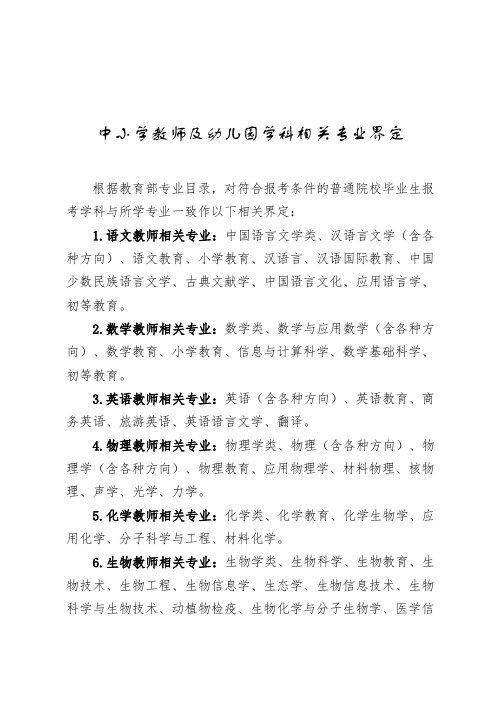 中小学教师及幼儿园学科相关专业界定

根据教育部专业目录，对符合报考条件的普通院校毕业生报考学科与所学专业一致作以下相关界定：

1.语文教师相关专业：中国语言文学类、汉语言文学（含各种方向）、语文教育、小学教育、汉语言、汉语国际教育、中国少数民族语言文学、古典文献学、中国语言文化、应用语言学、初等教育。

2.数学教师相关专业：数学类、数学与应用数学（含各种方向）、数学教育、小学教育、信息与计算科学、数学基础科学、初等教育。

3.英语教师相关专业：英语（含各种方向）、英语教育、商务英语、旅游英语、英语语言文学、翻译。

4.物理教师相关专业：物理学类、物理（含各种方向）、物理学（含各种方向）、物理教育、应用物理学、材料物理、核物理、声学、光学、力学。

5.化学教师相关专业：化学类、化学教育、化学生物学、应用化学、分子科学与工程、材料化学。

6.生物教师相关专业：生物学类、生物科学、生物教育、生物技术、生物工程、生物信息学、生态学、生物信息技术、生物科学与生物技术、动植物检疫、生物化学与分子生物学、医学信